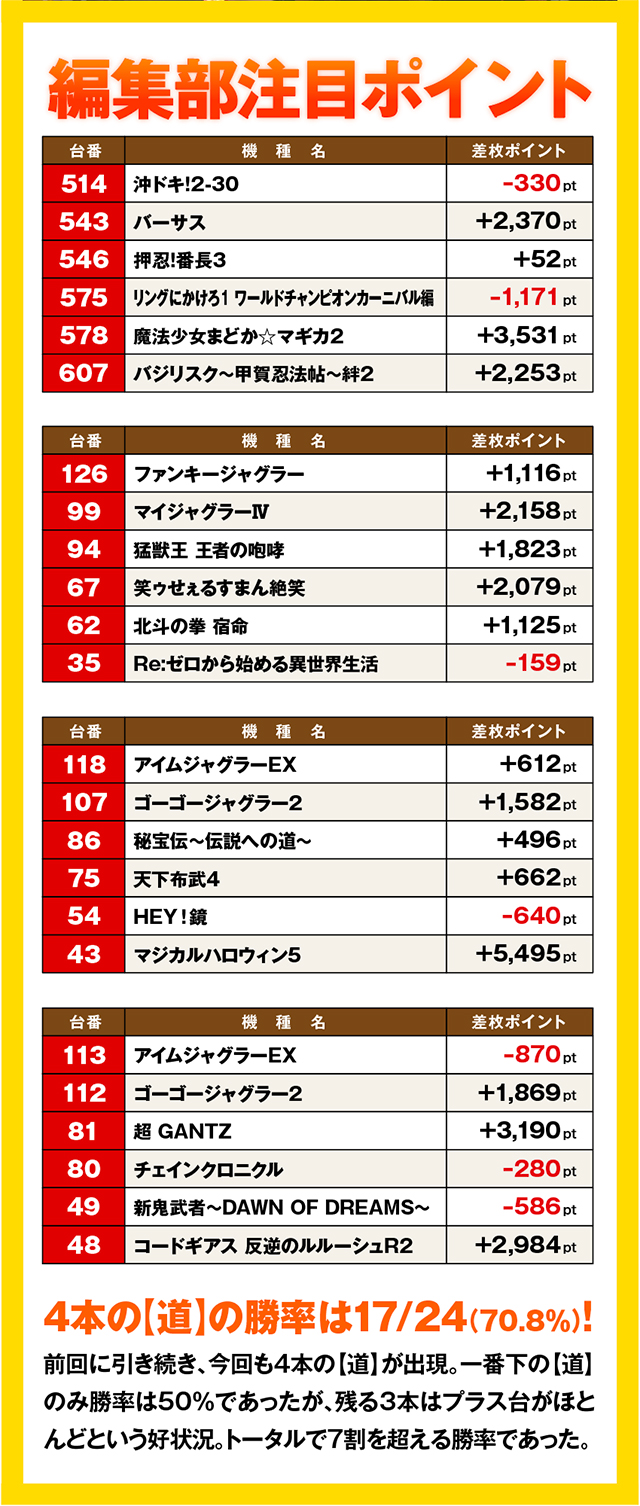 編集部注目ポイント

| 台番 | 機種名 | 差枚ポイント |
|---|---|---|
| 514 | 沖ドキ!2-30 | -330pt |
| 543 | バーサス | +2,370pt |
| 546 | 押忍!番長3 | +52pt |
| 575 | リングにかけろ1 ワールドチャンピオンカーニバル編 | -1,171pt |
| 578 | 魔法少女まどか☆マギカ2 | +3,531pt |
| 607 | バジリスク~甲賀忍法帖~絆2 | +2,253pt |

| 台番 | 機種名 | 差枚ポイント |
|---|---|---|
| 126 | ファンキージャグラー | +1,116pt |
| 99 | マイジャグラーIV | +2,158pt |
| 94 | 猛獣王 王者の咆哮 | +1,823pt |
| 67 | 笑ゥせぇるすまん絶笑 | +2,079pt |
| 62 | 北斗の拳 宿命 | +1,125pt |
| 35 | Re:ゼロから始める異世界生活 | -159pt |

| 台番 | 機種名 | 差枚ポイント |
|---|---|---|
| 118 | アイムジャグラーEX | +612pt |
| 107 | ゴーゴージャグラー2 | +1,582pt |
| 86 | 秘宝伝~伝説への道~ | +496pt |
| 75 | 天下布武4 | +662pt |
| 54 | HEY!鏡 | -640pt |
| 43 | マジカルハロウィン5 | +5,495pt |

| 台番 | 機種名 | 差枚ポイント |
|---|---|---|
| 113 | アイムジャグラーEX | -870pt |
| 112 | ゴーゴージャグラー2 | +1,869pt |
| 81 | 超 GANTZ | +3,190pt |
| 80 | チェインクロニクル | -280pt |
| 49 | 新鬼武者~DAWN OF DREAMS~ | -586pt |
| 48 | コードギアス 反逆のルルーシュR2 | +2,984pt |

4本の【道】の勝率は17/24(70.8%)!

前回に引き続き、今回も4本の【道】が出現。一番下の【道】のみ勝率は50%であったが、残る3本はプラス台がほとんどという好状況。トータルで7割を超える勝率であった。